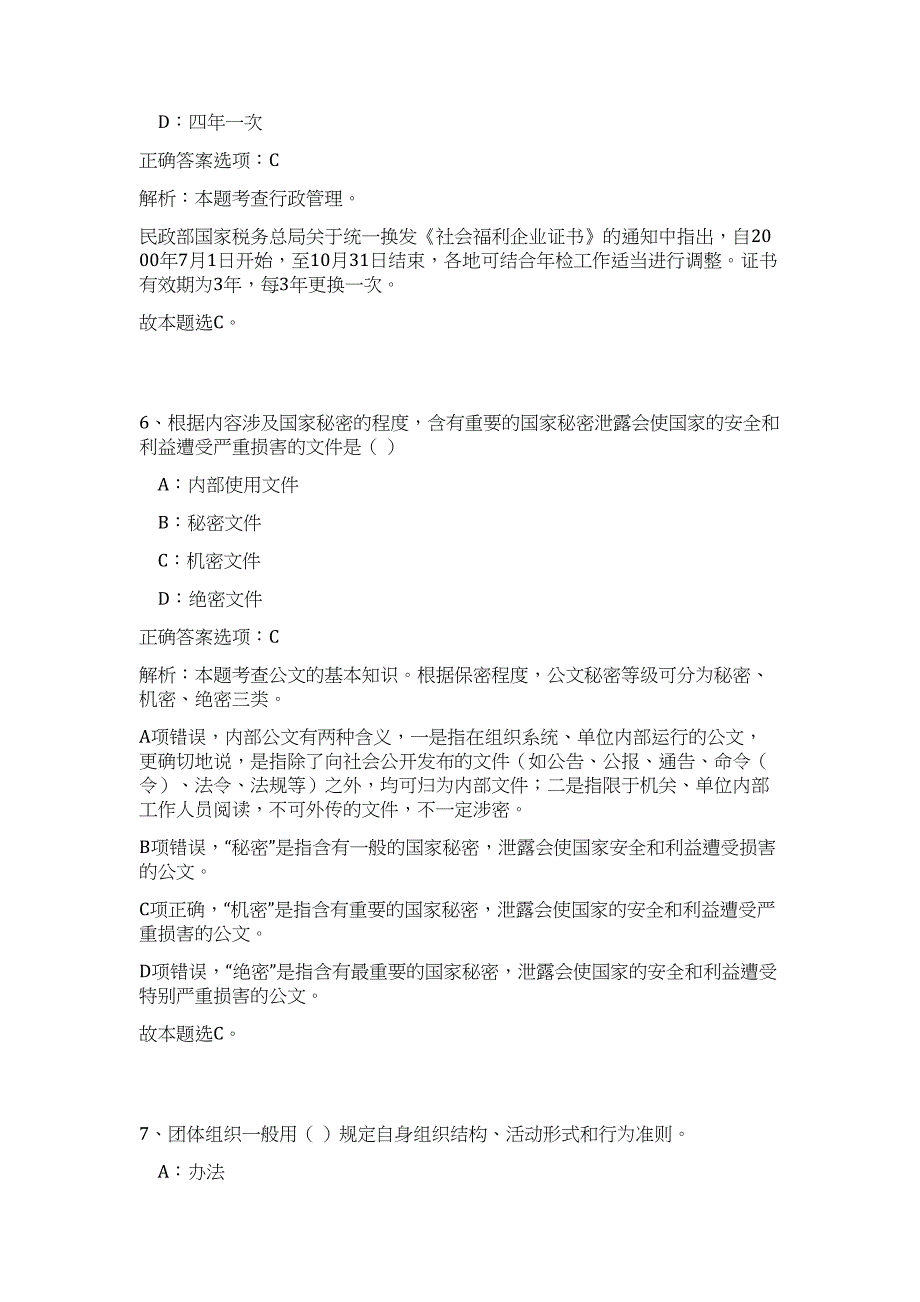 D：四年一次

正确答案选项：C

解析：本题考查行政管理。

民政部国家税务总局关于统一换发《社会福利企业证书》的通知中指出，自2000年7月1日开始，至10月31日结束，各地可结合年检工作适当进行调整。证书有效期为3年，每3年更换一次。

故本题选C。

6、根据内容涉及国家秘密的程度，含有重要的国家秘密泄露会使国家的安全和利益遭受严重损害的文件是（ ）

A：内部使用文件

B：秘密文件

C：机密文件

D：绝密文件

正确答案选项：C

解析：本题考查公文的基本知识。根据保密程度，公文秘密等级可分为秘密、机密、绝密三类。

A项错误，内部公文有两种含义，一是指在组织系统、单位内部运行的公文，更确切地说，是指除了向社会公开发布的文件（如公告、公报、通告、命令（令）、法令、法规等）之外，均可归为内部文件；二是指限于机关、单位内部工作人员阅读，不可外传的文件，不一定涉密。

B项错误，“秘密”是指含有一般的国家秘密，泄露会使国家安全和利益遭受损害的公文。

C项正确，“机密”是指含有重要的国家秘密，泄露会使国家的安全和利益遭受严重损害的公文。

D项错误，“绝密”是指含有最重要的国家秘密，泄露会使国家的安全和利益遭受特别严重损害的公文。

故本题选C。

7、团体组织一般用（ ）规定自身组织结构、活动形式和行为准则。

A：办法